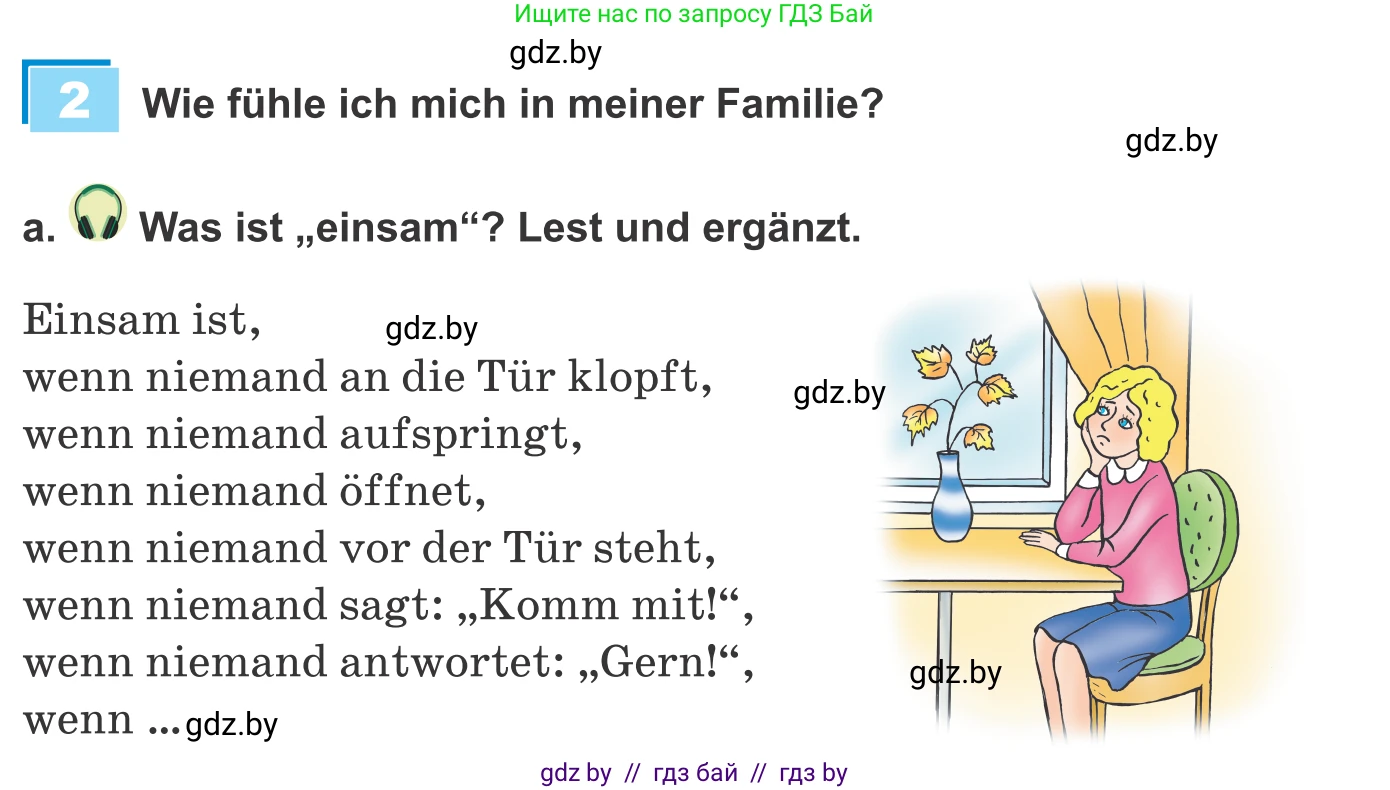 Ищите нас по запросу ГДЗ Бай

gdz.by

2 Wie fühle ich mich in meiner Familie?

gdz.by

a. Was ist „einsam“? Lest und ergänzt.

Einsam ist, gdz.by
wenn niemand an die Tür klopft, gdz.by
wenn niemand aufspringt,
wenn niemand öffnet,
wenn niemand vor der Tür steht,
wenn niemand sagt: „Komm mit!“,
wenn niemand antwortet: „Gern!“, gdz.by
wenn ... gdz.by

gdz by // гдз бай // гдз by